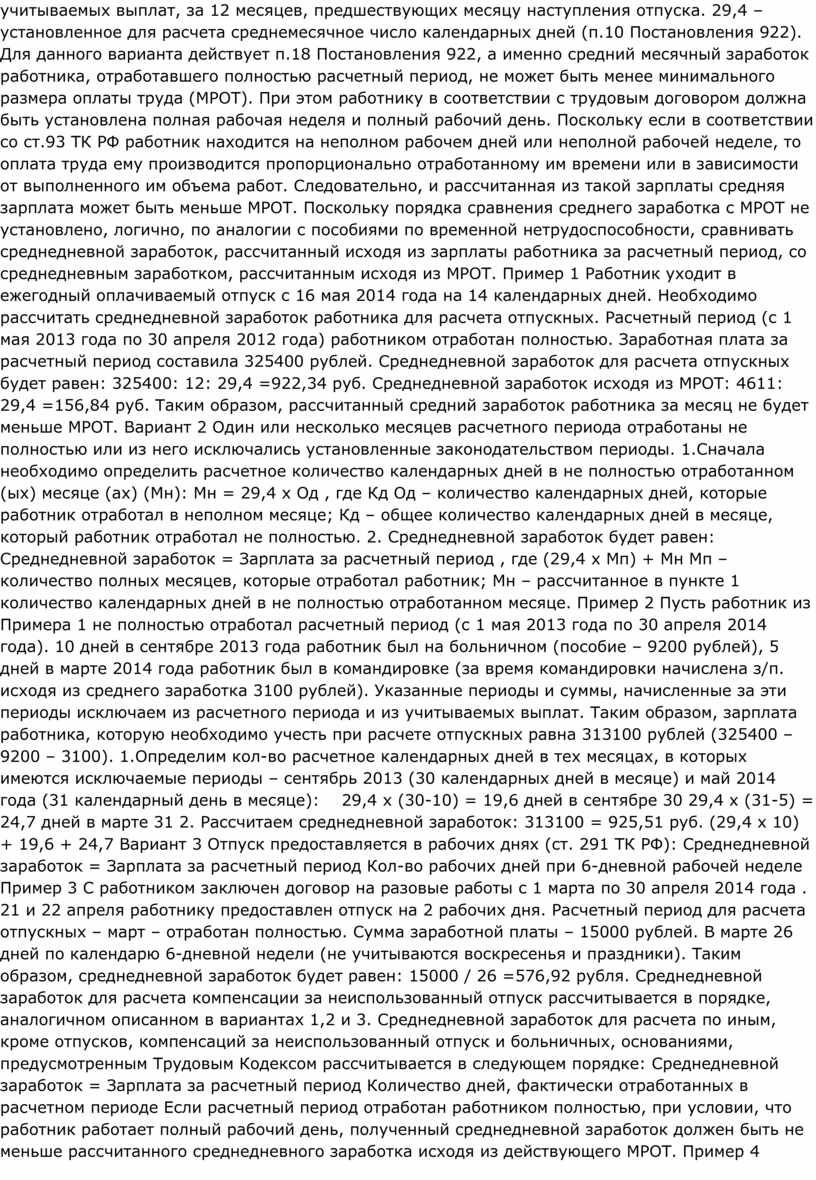 учитываемых выплат, за 12 месяцев, предшествующих месяцу наступления отпуска. 29,4 – установленное для расчета среднемесячное число календарных дней (п.10 Постановления 922). Для данного варианта действует п.18 Постановления 922, а именно средний месячный заработок работника, отработавшего полностью расчетный период, не может быть менее минимального размера оплаты труда (МРОТ). При этом работнику в соответствии с трудовым договором должна быть установлена полная рабочая неделя и полный рабочий день. Поскольку если в соответствии со ст.93 ТК РФ работник находится на неполном рабочем дней или неполной рабочей неделе, то оплата труда ему производится пропорционально отработанному им времени или в зависимости от выполненного им объема работ. Следовательно, и рассчитанная из такой зарплаты средняя зарплата может быть меньше МРОТ. Поскольку порядка сравнения среднего заработка с МРОТ не установлено, логично, по аналогии с пособиями по временной нетрудоспособности, сравнивать среднедневной заработок, рассчитанный исходя из зарплаты работника за расчетный период, со среднедневным заработком, рассчитанным исходя из МРОТ. Пример 1 Работник уходит в ежегодный оплачиваемый отпуск с 16 мая 2014 года на 14 календарных дней. Необходимо рассчитать среднедневной заработок работника для расчета отпускных. Расчетный период (с 1 мая 2013 года по 30 апреля 2012 года) работником отработан полностью. Заработная плата за расчетный период составила 325400 рублей. Среднедневной заработок для расчета отпускных будет равен: 325400: 12: 29,4 =922,34 руб. Среднедневной заработок исходя из МРОТ: 4611: 29,4 =156,84 руб. Таким образом, рассчитанный средний заработок работника за месяц не будет меньше МРОТ. Вариант 2 Один или несколько месяцев расчетного периода отработаны не полностью или из него исключались установленные законодательством периоды. 1.Сначала необходимо определить расчетное количество календарных дней в не полностью отработанном (ых) месяце (ах) (Мн): Мн = 29,4 х Од , где Кд Од – количество календарных дней, которые работник отработал в неполном месяце; Кд – общее количество календарных дней в месяце, который работник отработал не полностью. 2. Среднедневной заработок будет равен: Среднедневной заработок = Зарплата за расчетный период , где (29,4 х Мп) + Мн Мп – количество полных месяцев, которые отработал работник; Мн – рассчитанное в пункте 1 количество календарных дней в не полностью отработанном месяце. Пример 2 Пусть работник из Примера 1 не полностью отработал расчетный период (с 1 мая 2013 года по 30 апреля 2014 года). 10 дней в сентябре 2013 года работник был на больничном (пособие – 9200 рублей), 5 дней в марте 2014 года работник был в командировке (за время командировки начислена з/п. исходя из среднего заработка 3100 рублей). Указанные периоды и суммы, начисленные за эти периоды исключаем из расчетного периода и из учитываемых выплат. Таким образом, зарплата работника, которую необходимо учесть при расчете отпускных равна 313100 рублей (325400 – 9200 – 3100). 1.Определим кол-во расчетное календарных дней в тех месяцах, в которых имеются исключаемые периоды – сентябрь 2013 (30 календарных дней в месяце) и май 2014 года (31 календарный день в месяце): 29,4 х (30-10) = 19,6 дней в сентябре 30 29,4 х (31-5) = 24,7 дней в марте 31 2. Рассчитаем среднедневной заработок: 313100 = 925,51 руб. (29,4 х 10) + 19,6 + 24,7 Вариант 3 Отпуск предоставляется в рабочих днях (ст. 291 ТК РФ): Среднедневной заработок = Зарплата за расчетный период Кол-во рабочих дней при 6-дневной рабочей неделе Пример 3 С работником заключен договор на разовые работы с 1 марта по 30 апреля 2014 года . 21 и 22 апреля работнику предоставлен отпуск на 2 рабочих дня. Расчетный период для расчета отпускных – март – отработан полностью. Сумма заработной платы – 15000 рублей. В марте 26 дней по календарю 6-дневной недели (не учитываются воскресенья и праздники). Таким образом, среднедневной заработок будет равен: 15000 / 26 =576,92 рубля. Среднедневной заработок для расчета компенсации за неиспользованный отпуск рассчитывается в порядке, аналогичном описанном в вариантах 1,2 и 3. Среднедневной заработок для расчета по иным, кроме отпусков, компенсаций за неиспользованный отпуск и больничных, основаниями, предусмотренным Трудовым Кодексом рассчитывается в следующем порядке: Среднедневной заработок = Зарплата за расчетный период Количество дней, фактически отработанных в расчетном периоде Если расчетный период отработан работником полностью, при условии, что работник работает полный рабочий день, полученный среднедневной заработок должен быть не меньше рассчитанного среднедневного заработка исходя из действующего МРОТ. Пример 4